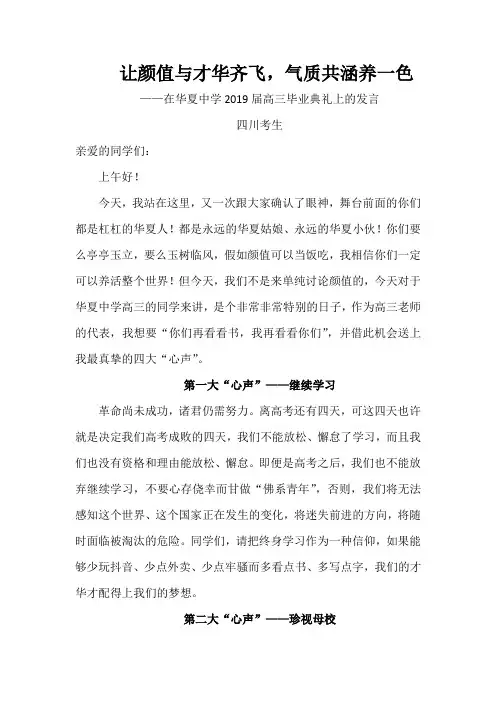 让颜值与才华齐飞，气质共涵养一色

——在华夏中学 2019 届高三毕业典礼上的发言

四川考生

亲爱的同学们：

上午好！

今天，我站在这里，又一次跟大家确认了眼神，舞台前面的你们都是杠杠的华夏人！都是永远的华夏姑娘、永远的华夏小伙！你们要么亭亭玉立，要么玉树临风，假如颜值可以当饭吃，我相信你们一定可以养活整个世界！但今天，我们不是来单纯讨论颜值的，今天对于华夏中学高三的同学来讲，是个非常非常特别的日子，作为高三老师的代表，我想要“你们再看看书，我再看看你们”，并借此机会送上我最真挚的四大“心声”。

第一大“心声”——继续学习

革命尚未成功，诸君仍需努力。离高考还有四天，可这四天也许就是决定我们高考成败的四天，我们不能放松、懈怠了学习，而且我们也没有资格和理由能放松、懈怠。即便是高考之后，我们也不能放弃继续学习，不要心存侥幸而甘做“佛系青年”，否则，我们将无法感知这个世界、这个国家正在发生的变化，将迷失前进的方向，将随时面临被淘汰的危险。同学们，请把终身学习作为一种信仰，如果能够少玩抖音、少点外卖、少点牢骚而多看点书、多写点字，我们的才华才配得上我们的梦想。

第二大“心声”——珍视母校